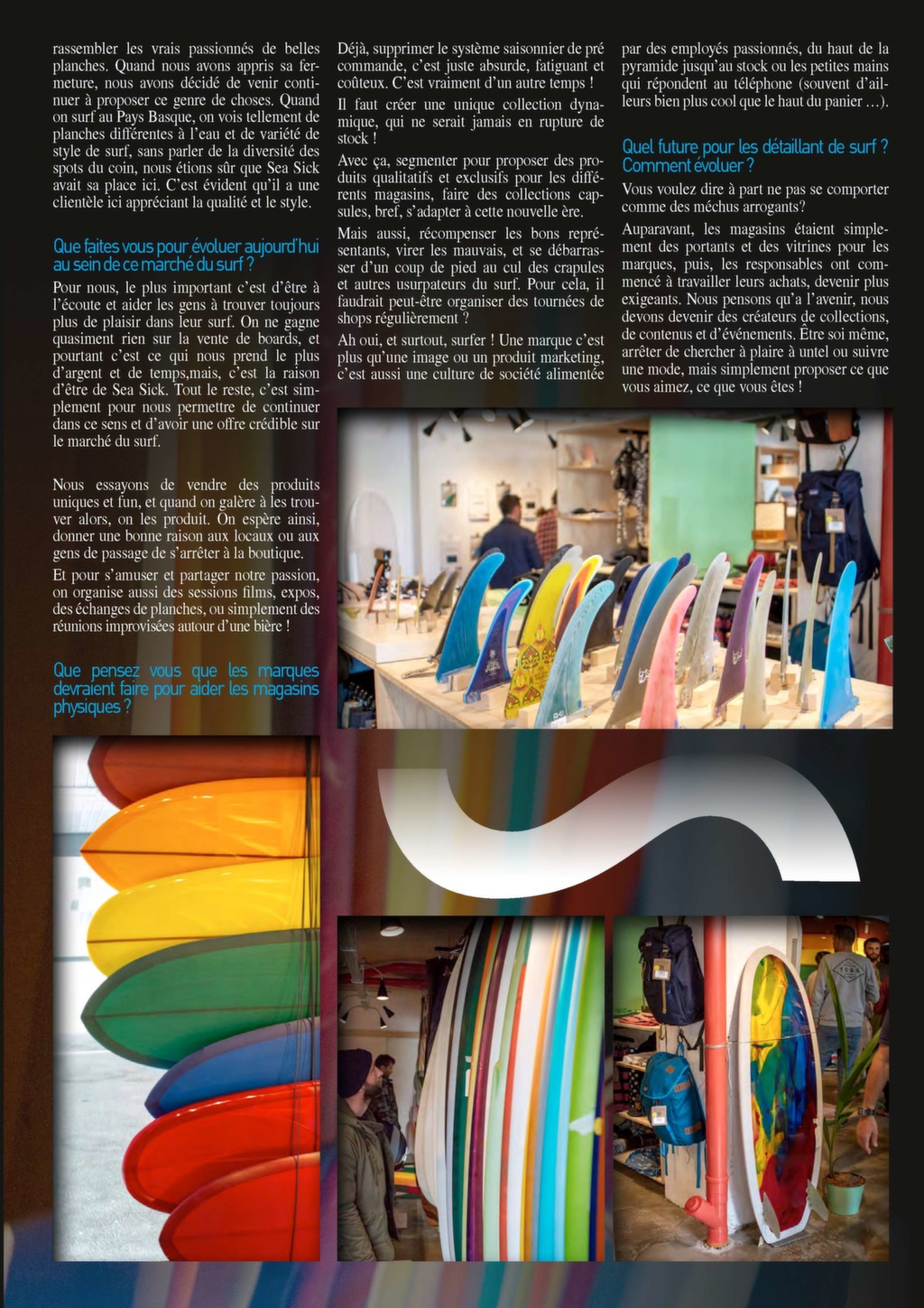 rassembler les vrais passionnés de belles planches. Quand nous avons appris sa fermeture, nous avons décidé de venir continuer à proposer ce genre de choses. Quand on surf au Pays Basque, on vois tellement de planches différentes à l'eau et de variété de style de surf, sans parler de la diversité des spots du coin, nous étions sûr que Sea Sick avait sa place ici. C'est évident qu'il a une clientèle ici appréciant la qualité et le style.

Que faites vous pour évoluer aujourd'hui au sein de ce marché du surf ?

Pour nous, le plus important c'est d'être à l'écoute et aider les gens à trouver toujours plus de plaisir dans leur surf. On ne gagne quasiment rien sur la vente de boards, et pourtant c'est ce qui nous prend le plus d'argent et de temps,mais, c'est la raison d'être de Sea Sick. Tout le reste, c'est simplement pour nous permettre de continuer dans ce sens et d'avoir une offre crédible sur le marché du surf.

Nous essayons de vendre des produits uniques et fun, et quand on galère à les trouver alors, on les produit. On espère ainsi, donner une bonne raison aux locaux ou aux gens de passage de s'arrêter à la boutique.

Et pour s'amuser et partager notre passion, on organise aussi des sessions films, expos, des échanges de planches, ou simplement des réunions improvisées autour d'une bière !

Que pensez vous que les marques devraient faire pour aider les magasins physiques ?

Déjà, supprimer le système saisonnier de pré commande, c'est juste absurde, fatiguant et coûteux. C'est vraiment d'un autre temps !

Il faut créer une unique collection dynamique, qui ne serait jamais en rupture de stock !

Avec ça, segmenter pour proposer des produits qualitatifs et exclusifs pour les différents magasins, faire des collections capsules, bref, s'adapter à cette nouvelle ère.

Mais aussi, récompenser les bons représentants, virer les mauvais, et se débarrasser d'un coup de pied au cul des crapules et autres usurpateurs du surf. Pour cela, il faudrait peut-être organiser des tournées de shops régulièrement ?

Ah oui, et surtout, surfer ! Une marque c'est plus qu'une image ou un produit marketing, c'est aussi une culture de société alimentée par des employés passionnés, du haut de la pyramide jusqu'au stock ou les petites mains qui répondent au téléphone (souvent d'ailleurs bien plus cool que le haut du panier ...).

Quel future pour les détaillant de surf ? Comment évoluer ?

Vous voulez dire à part ne pas se comporter comme des méchus arrogants?

Auparavant, les magasins étaient simplement des portants et des vitrines pour les marques, puis, les responsables ont commencé à travailler leurs achats, devenir plus exigeants. Nous pensons qu'a l'avenir, nous devons devenir des créateurs de collections, de contenus et d'événements. Être soi même, arrêter de chercher à plaire à untel ou suivre une mode, mais simplement proposer ce que vous aimez, ce que vous êtes !